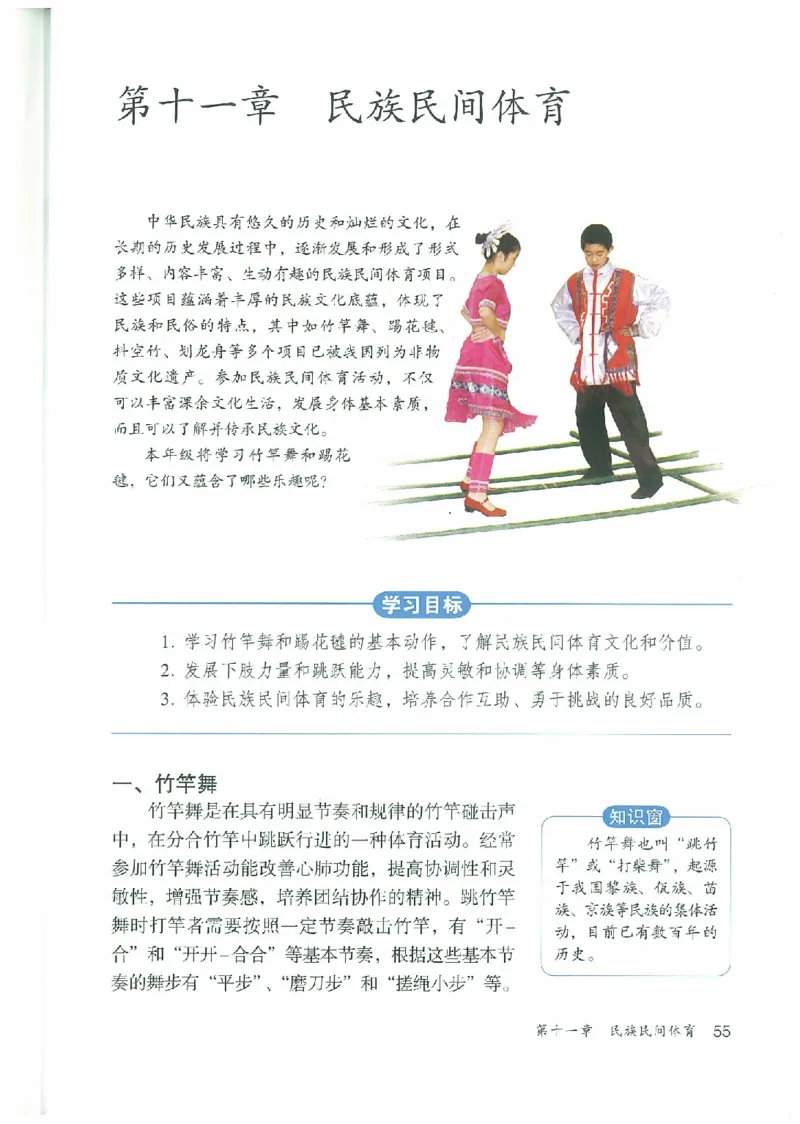 第十一章　民族民间体育

中华民族具有悠久的历史和灿烂的文化，在长期的历史发展过程中，逐渐发展和形成了形式多样、内容丰富、生动有趣的民族民间体育项目。这些项目蕴涵着丰厚的民族文化底蕴，体现了民族和民俗的特点，其中如竹竿舞、踢花毽、抖空竹、划龙舟等多个项目已被我国列为非物质文化遗产。参加民族民间体育活动，不仅可以丰富课余文化生活，发展身体基本素质，而且可以了解并传承民族文化。

本年级将学习竹竿舞和踢花毽，它们又蕴含了哪些乐趣呢？

学习目标

1. 学习竹竿舞和踢花毽的基本动作，了解民族民间体育文化和价值。
2. 发展下肢力量和跳跃能力，提高灵敏和协调等身体素质。
3. 体验民族民间体育的乐趣，培养合作互助、勇于挑战的良好品质。

一、竹竿舞

竹竿舞是在具有明显节奏和规律的竹竿碰击声中，在分合竹竿中跳跃行进的一种体育活动。经常参加竹竿舞活动能改善心肺功能，提高协调性和灵敏性，增强节奏感，培养团结协作的精神。跳竹竿舞时打竿者需要按照一定节奏敲击竹竿，有“开-合”和“开开-合合”等基本节奏，根据这些基本节奏的舞步有“平步”、“磨刀步”和“搓绳小步”等。

知识窗

竹竿舞也叫“跳竹竿”或“打柴舞”，起源于我国黎族、佤族、苗族、京族等民族的集体活动，目前已有数百年的历史。

第十一章　民族民间体育　55